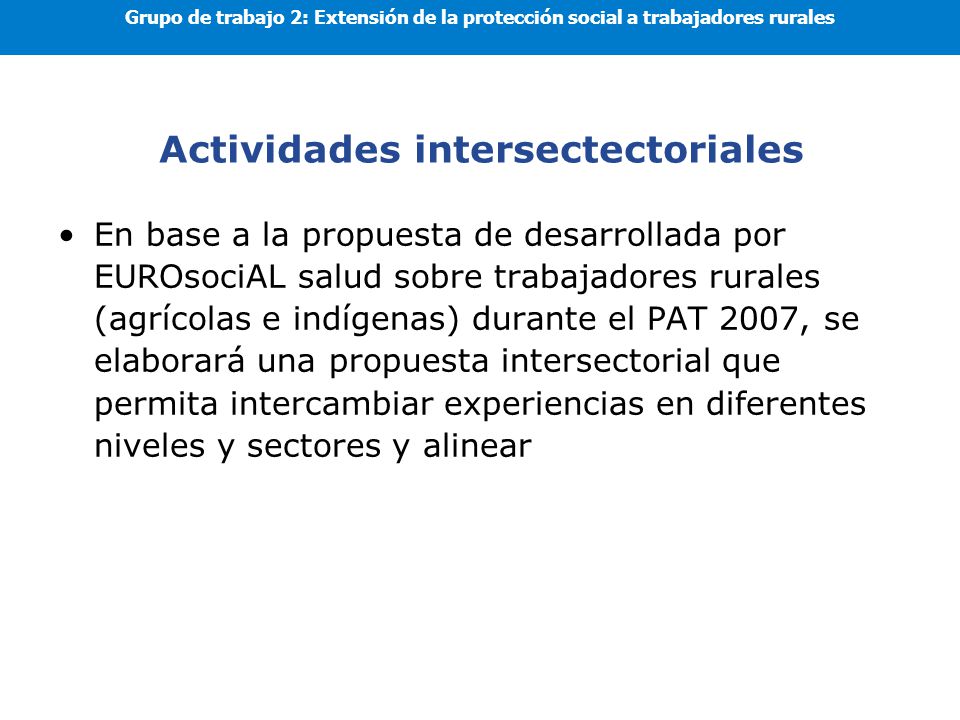 Grupo de trabajo 2: Extensión de la protección social a trabajadores rurales

Actividades intersectectoriales

• En base a la propuesta de desarrollada por EUROsociAL salud sobre trabajadores rurales (agrícolas e indígenas) durante el PAT 2007, se elaborará una propuesta intersectorial que permita intercambiar experiencias en diferentes niveles y sectores y alinear